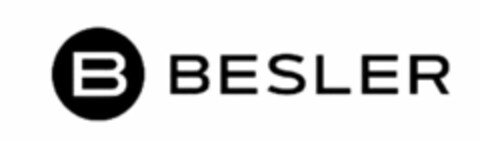 B BESLER